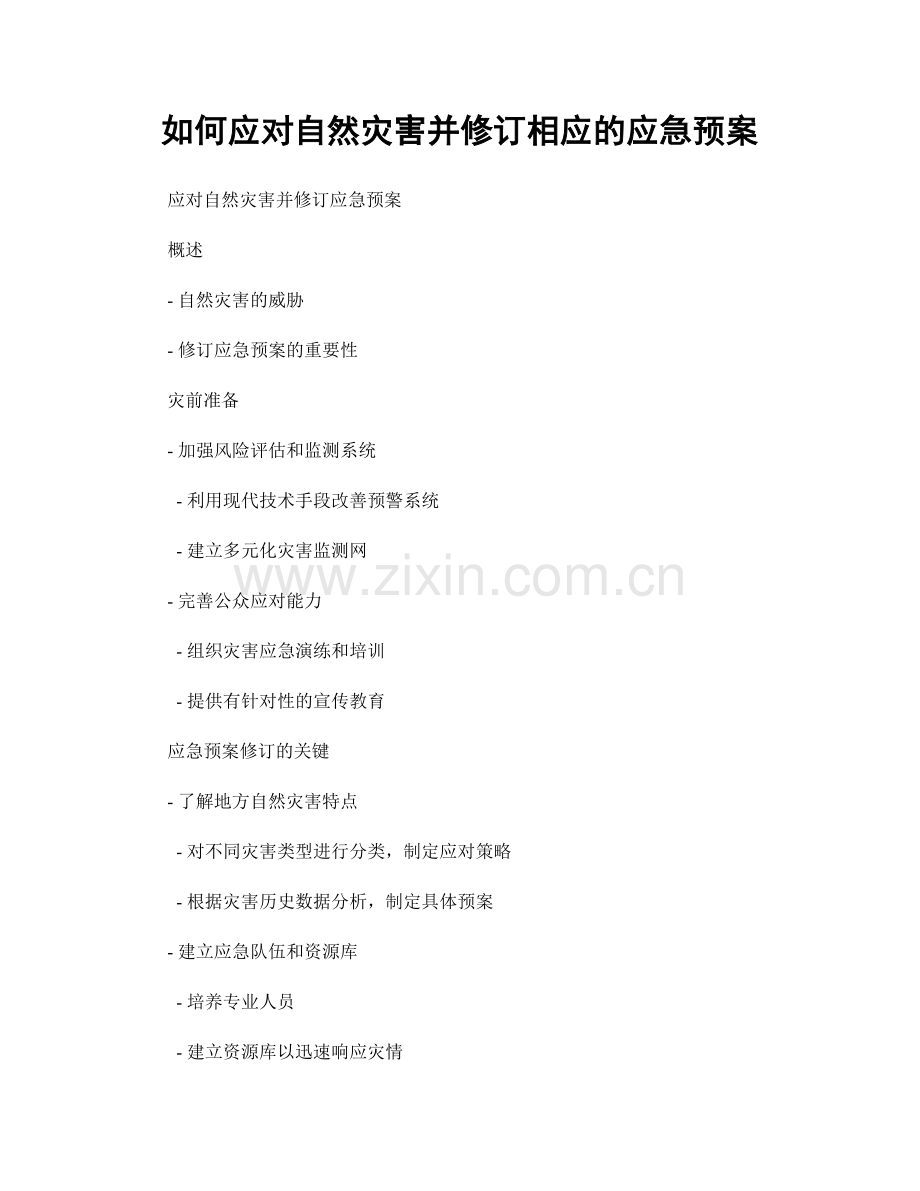 如何应对自然灾害并修订相应的应急预案

应对自然灾害并修订应急预案

概述

- 自然灾害的威胁

- 修订应急预案的重要性

灾前准备

- 加强风险评估和监测系统

- 利用现代技术手段改善预警系统

- 建立多元化灾害监测网

www.zixin.com.cn

- 完善公众应对能力

- 组织灾害应急演练和培训

- 提供有针对性的宣传教育

应急预案修订的关键

- 了解地方自然灾害特点

- 对不同灾害类型进行分类，制定应对策略

- 根据灾害历史数据分析，制定具体预案

- 建立应急队伍和资源库

- 培养专业人员

- 建立资源库以迅速响应灾情